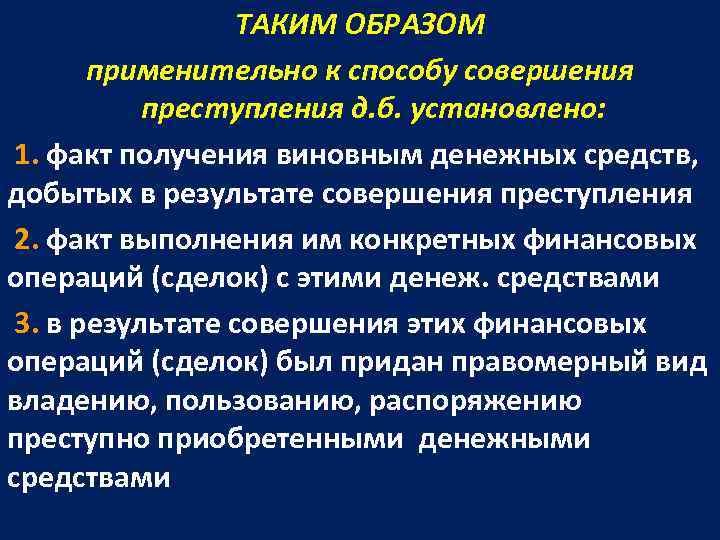 ТАКИМ ОБРАЗОМ

применительно к способу совершения преступления д.б. установлено:

1. факт получения виновным денежных средств, добытых в результате совершения преступления

2. факт выполнения им конкретных финансовых операций (сделок) с этими денеж. средствами

3. в результате совершения этих финансовых операций (сделок) был придан правомерный вид владению, пользованию, распоряжению преступно приобретенными денежными средствами